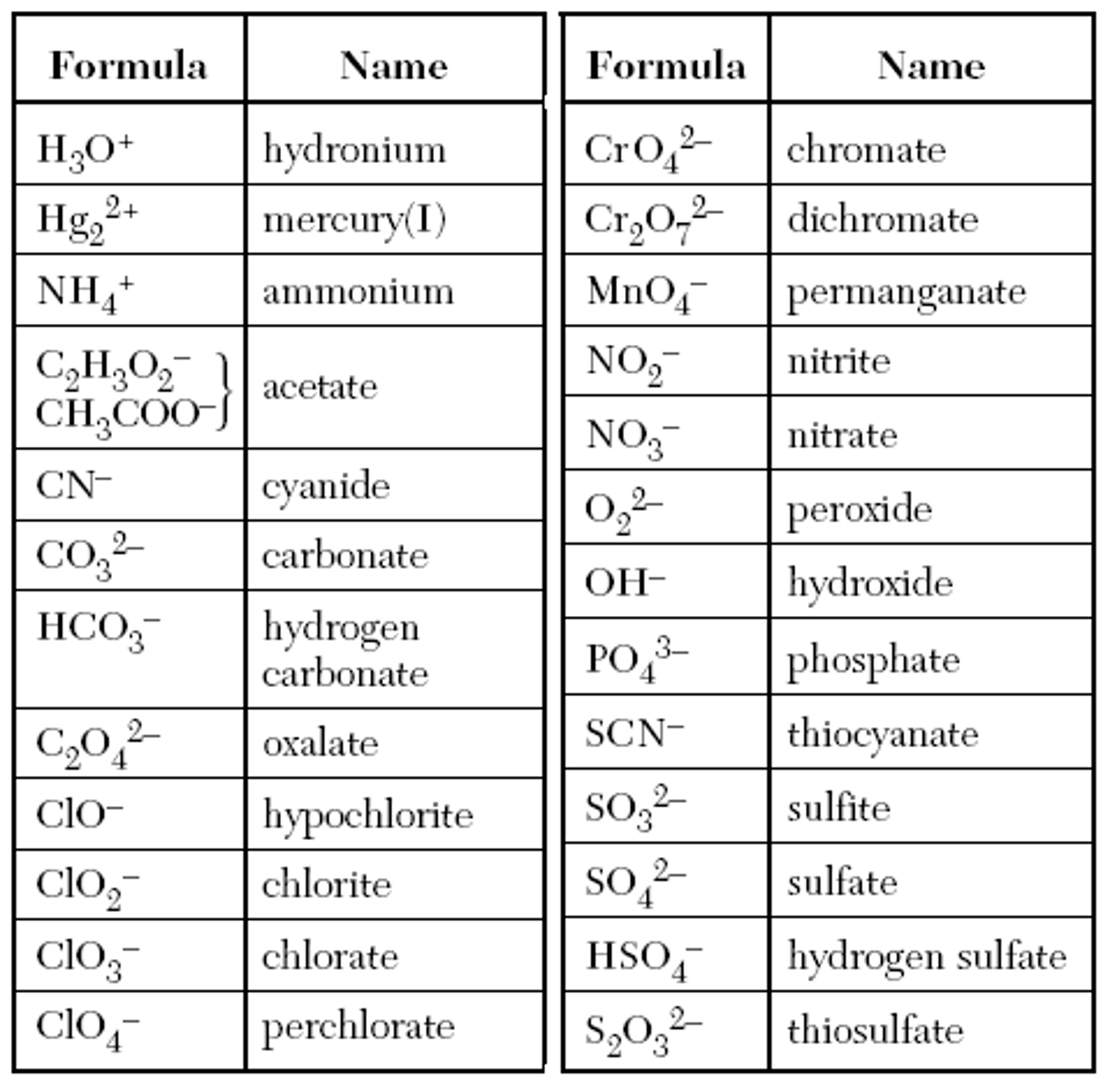 | Formula | Name |
|---|---|
| $H_3O^+$ | hydronium |
| $Hg_2^{2+}$ | mercury(I) |
| $NH_4^+$ | ammonium |
| $C_2H_3O_2^-$ $CH_3COO^-$ | acetate |
| $CN^-$ | cyanide |
| $CO_3^{2-}$ | carbonate |
| $HCO_3^-$ | hydrogen carbonate |
| $C_2O_4^{2-}$ | oxalate |
| $ClO^-$ | hypochlorite |
| $ClO_2^-$ | chlorite |
| $ClO_3^-$ | chlorate |
| $ClO_4^-$ | perchlorate |

| Formula | Name |
|---|---|
| $CrO_4^{2-}$ | chromate |
| $Cr_2O_7^{2-}$ | dichromate |
| $MnO_4^-$ | permanganate |
| $NO_2^-$ | nitrite |
| $NO_3^-$ | nitrate |
| $O_2^{2-}$ | peroxide |
| $OH^-$ | hydroxide |
| $PO_4^{3-}$ | phosphate |
| $SCN^-$ | thiocyanate |
| $SO_3^{2-}$ | sulfite |
| $SO_4^{2-}$ | sulfate |
| $HSO_4^-$ | hydrogen sulfate |
| $S_2O_3^{2-}$ | thiosulfate |